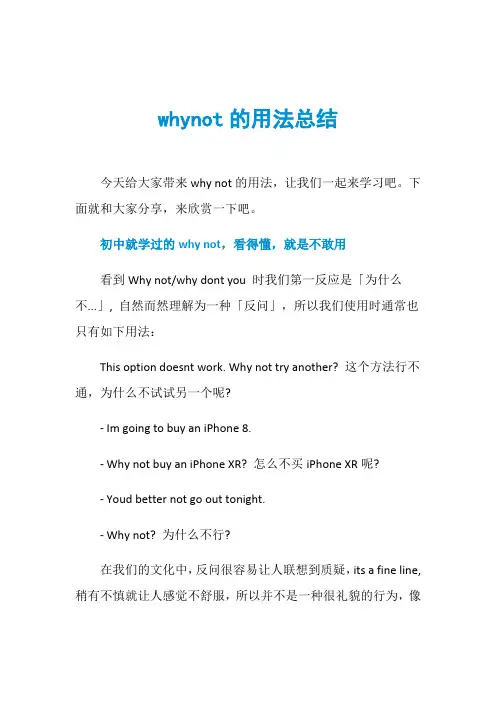 whynot 的用法总结

今天给大家带来 why not 的用法，让我们一起来学习吧。下面就和大家分享，来欣赏一下吧。

初中就学过的 why not，看得懂，就是不敢用

看到 Why not/why dont you 时我们第一反应是「为什么不...」，自然而然理解为一种「反问」，所以我们使用时通常也只有如下用法：

This option doesnt work. Why not try another? 这个方法行不通，为什么不试试另一个呢?

- Im going to buy an iPhone 8.

- Why not buy an iPhone XR? 怎么不买 iPhone XR 呢?

- Youd better not go out tonight.

- Why not? 为什么不行?

在我们的文化中，反问很容易让人联想到质疑，its a fine line, 稍有不慎就让人感觉不舒服，所以并不是一种很礼貌的行为，像